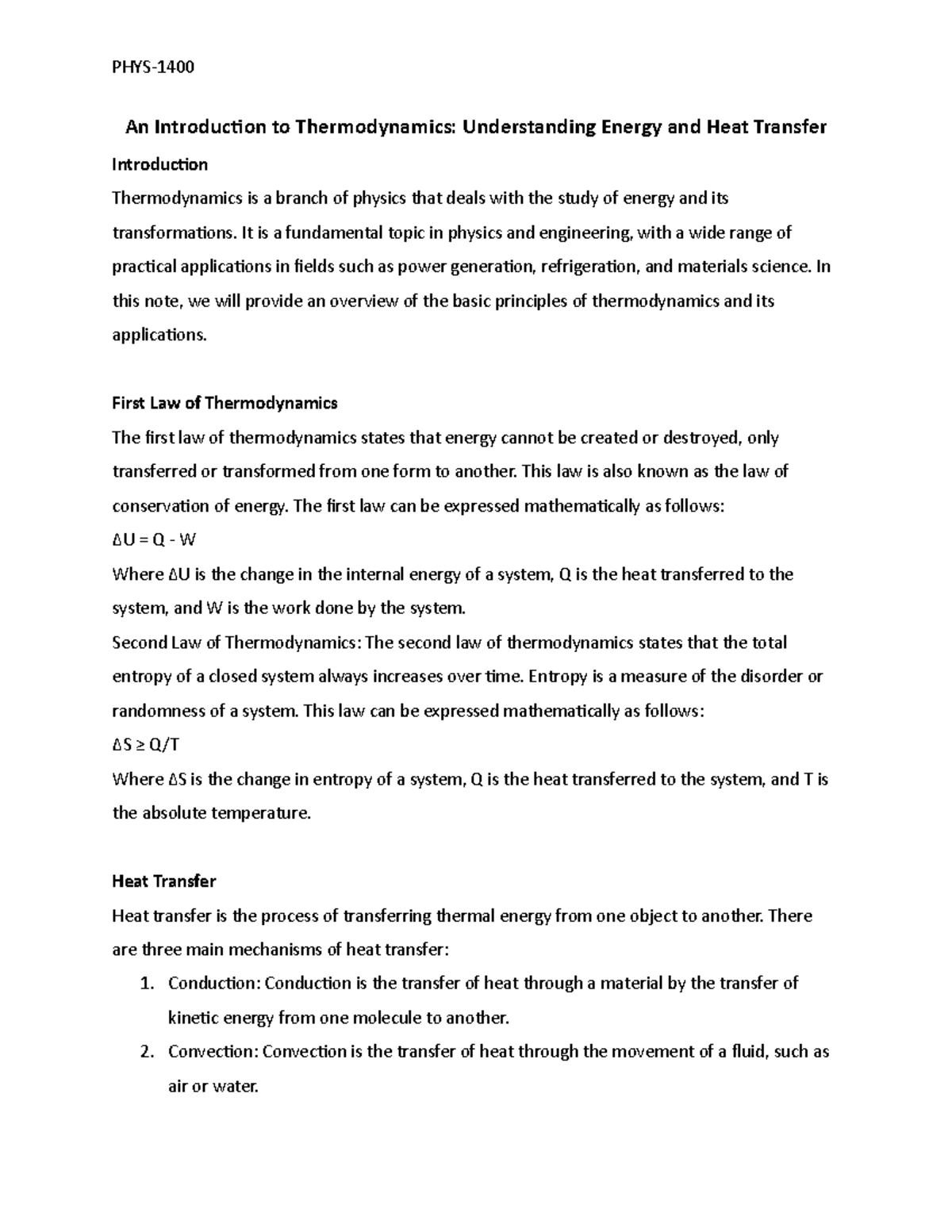 PHYS-1400

An Introduction to Thermodynamics: Understanding Energy and Heat Transfer

Introduction

Thermodynamics is a branch of physics that deals with the study of energy and its transformations. It is a fundamental topic in physics and engineering, with a wide range of practical applications in fields such as power generation, refrigeration, and materials science. In this note, we will provide an overview of the basic principles of thermodynamics and its applications.

First Law of Thermodynamics

The first law of thermodynamics states that energy cannot be created or destroyed, only transferred or transformed from one form to another. This law is also known as the law of conservation of energy. The first law can be expressed mathematically as follows:

$\Delta U = Q - W$

Where $\Delta U$ is the change in the internal energy of a system, Q is the heat transferred to the system, and W is the work done by the system.

Second Law of Thermodynamics: The second law of thermodynamics states that the total entropy of a closed system always increases over time. Entropy is a measure of the disorder or randomness of a system. This law can be expressed mathematically as follows:

$\Delta S \geq Q/T$

Where $\Delta S$ is the change in entropy of a system, Q is the heat transferred to the system, and T is the absolute temperature.

Heat Transfer

Heat transfer is the process of transferring thermal energy from one object to another. There are three main mechanisms of heat transfer:

1. Conduction: Conduction is the transfer of heat through a material by the transfer of kinetic energy from one molecule to another.
2. Convection: Convection is the transfer of heat through the movement of a fluid, such as air or water.